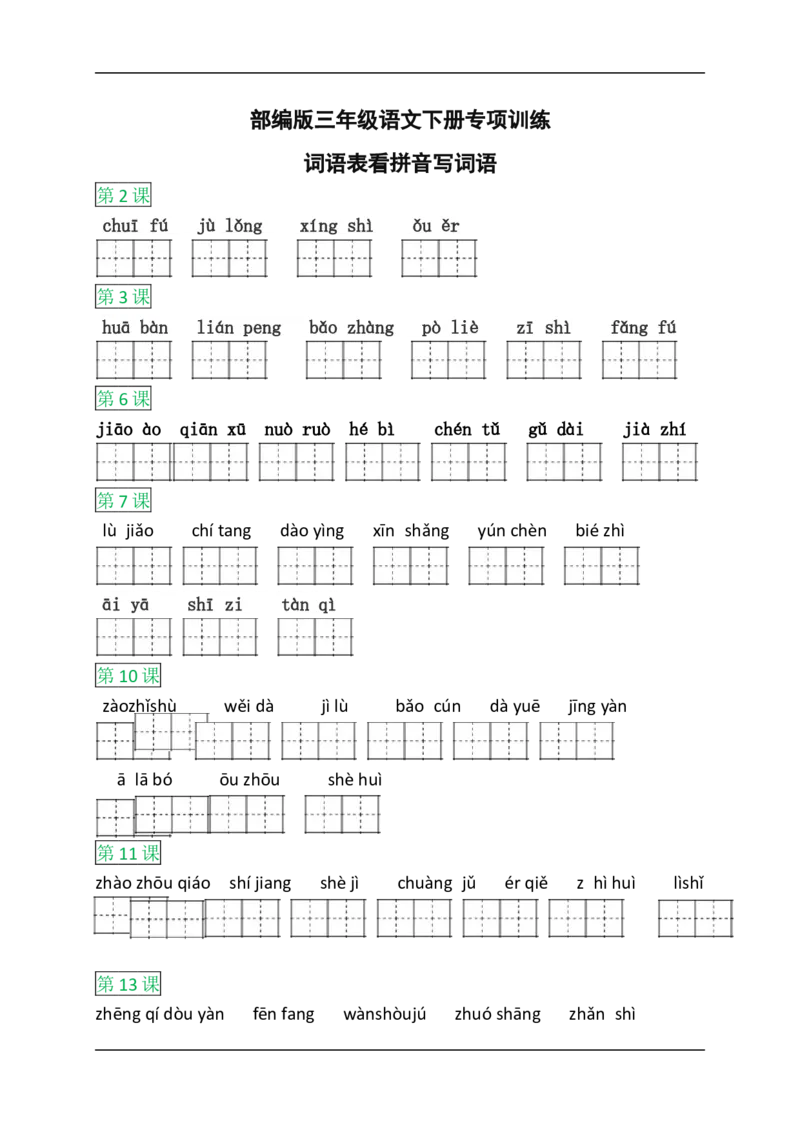 部编版三年级语文下册专项训练

词语表看拼音写词语

第 2 课

chuī fú　jù lǒng　xíng shì　ǒu ěr

第 3 课

huā bàn　lián peng　bǎo zhàng　pò liè　zī shì　fǎng fú

第 6 课

jiāo ào　qiān xū　nuò ruò　hé bì　chén tǔ　gǔ dài　jià zhí

第 7 课

lù jiǎo　chí tang　dào yìng　xīn shǎng　yún chèn　bié zhì

āi yā　shī zi　tàn qì

第 10 课

zàozhǐshù　wěi dà　jì lù　bǎo cún　dà yuē　jīng yàn

ā lā bó　ōu zhōu　shè huì

第 11 课

zhào zhōu qiáo　shí jiang　shè jì　chuàng jǔ　ér qiě　z hì huì　lìshǐ

第 13 课

zhēng qí dòu yàn　fēn fang　wànshòujú　zhuó shāng　zhǎn shì